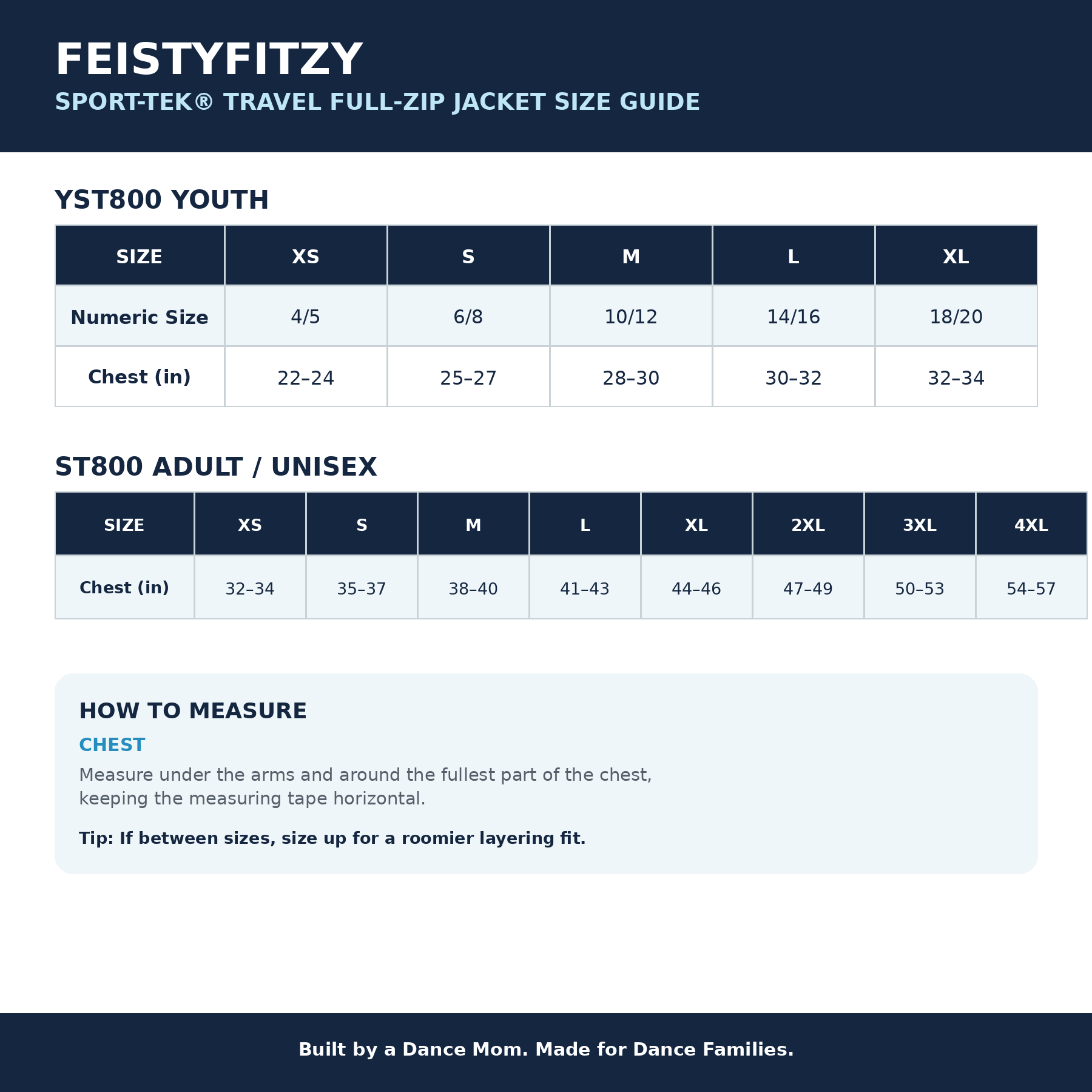 FEISTYFITZY
SPORT-TEK® TRAVEL FULL-ZIP JACKET SIZE GUIDE

YST800 YOUTH

| SIZE | XS | S | M | L | XL |
|---|---|---|---|---|---|
| Numeric Size | 4/5 | 6/8 | 10/12 | 14/16 | 18/20 |
| Chest (in) | 22–24 | 25–27 | 28–30 | 30–32 | 32–34 |

ST800 ADULT / UNISEX

| SIZE | XS | S | M | L | XL | 2XL | 3XL | 4XL |
|---|---|---|---|---|---|---|---|---|
| Chest (in) | 32–34 | 35–37 | 38–40 | 41–43 | 44–46 | 47–49 | 50–53 | 54–57 |

HOW TO MEASURE
CHEST
Measure under the arms and around the fullest part of the chest, keeping the measuring tape horizontal.

Tip: If between sizes, size up for a roomier layering fit.

Built by a Dance Mom. Made for Dance Families.